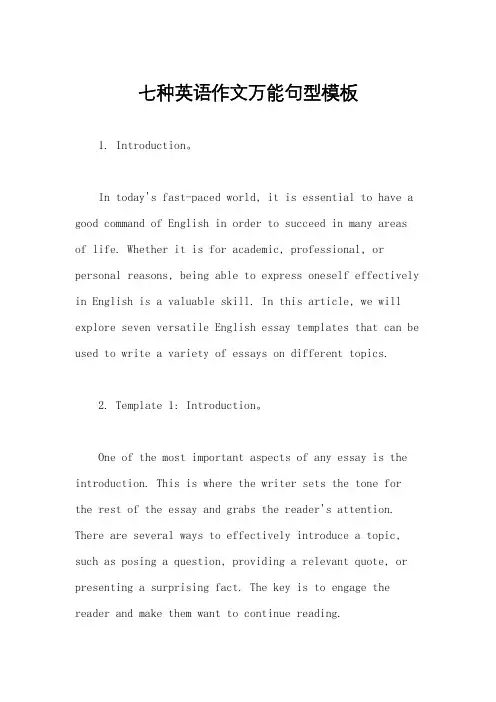 七种英语作文万能句型模板

1. Introduction。

In today's fast-paced world, it is essential to have a good command of English in order to succeed in many areas of life. Whether it is for academic, professional, or personal reasons, being able to express oneself effectively in English is a valuable skill. In this article, we will explore seven versatile English essay templates that can be used to write a variety of essays on different topics.

2. Template 1: Introduction。

One of the most important aspects of any essay is the introduction. This is where the writer sets the tone for the rest of the essay and grabs the reader's attention. There are several ways to effectively introduce a topic, such as posing a question, providing a relevant quote, or presenting a surprising fact. The key is to engage the reader and make them want to continue reading.